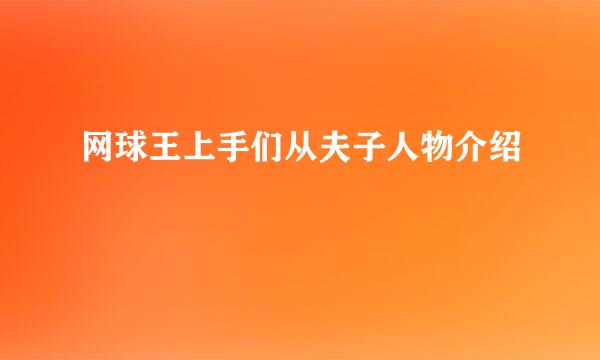 网球王上手们从夫子人物介绍